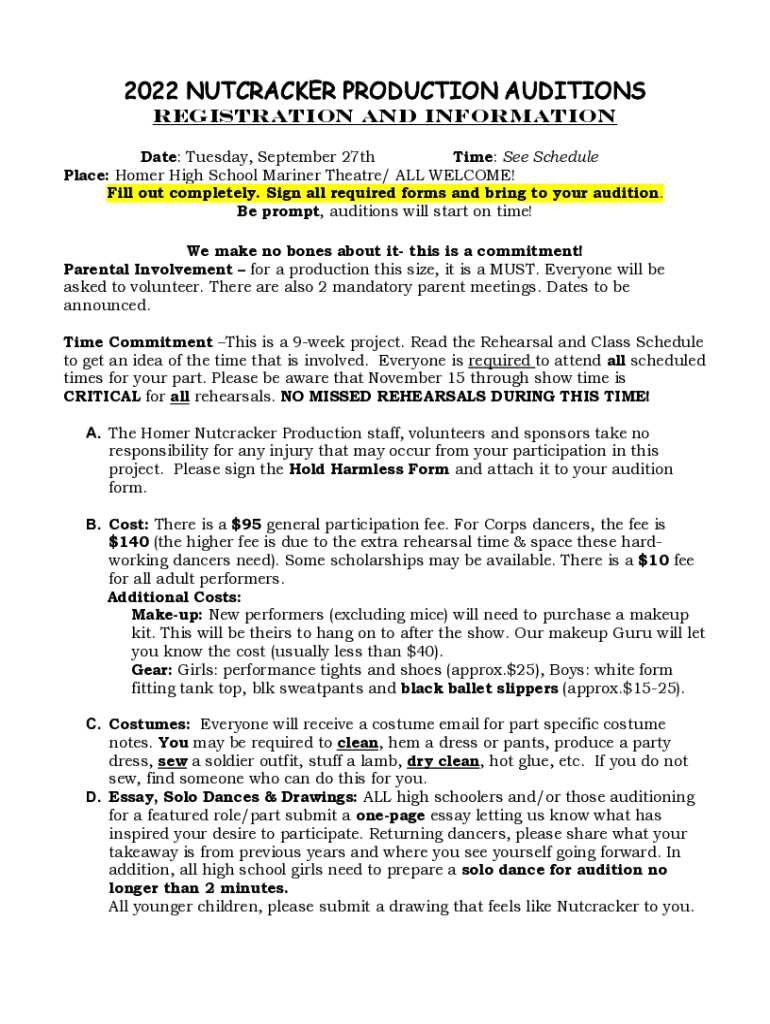 2022 NUTCRACKER PRODUCTION AUDITIONS
REGISTRATION AND INFORMATION

Date: Tuesday, September 27th Time: See Schedule
Place: Homer High School Mariner Theatre/ ALL WELCOME!
Fill out completely. Sign all required forms and bring to your audition.
Be prompt, auditions will start on time!

We make no bones about it- this is a commitment!
Parental Involvement – for a production this size, it is a MUST. Everyone will be asked to volunteer. There are also 2 mandatory parent meetings. Dates to be announced.

Time Commitment –This is a 9-week project. Read the Rehearsal and Class Schedule to get an idea of the time that is involved. Everyone is required to attend all scheduled times for your part. Please be aware that November 15 through show time is CRITICAL for all rehearsals. NO MISSED REHEARSALS DURING THIS TIME!

A. The Homer Nutcracker Production staff, volunteers and sponsors take no responsibility for any injury that may occur from your participation in this project. Please sign the Hold Harmless Form and attach it to your audition form.

B. Cost: There is a $95 general participation fee. For Corps dancers, the fee is $140 (the higher fee is due to the extra rehearsal time & space these hard-working dancers need). Some scholarships may be available. There is a $10 fee for all adult performers.
Additional Costs:
Make-up: New performers (excluding mice) will need to purchase a makeup kit. This will be theirs to hang on to after the show. Our makeup Guru will let you know the cost (usually less than $40).
Gear: Girls: performance tights and shoes (approx.$25), Boys: white form fitting tank top, blk sweatpants and black ballet slippers (approx.$15-25).

C. Costumes: Everyone will receive a costume email for part specific costume notes. You may be required to clean, hem a dress or pants, produce a party dress, sew a soldier outfit, stuff a lamb, dry clean, hot glue, etc. If you do not sew, find someone who can do this for you.
D. Essay, Solo Dances & Drawings: ALL high schoolers and/or those auditioning for a featured role/part submit a one-page essay letting us know what has inspired your desire to participate. Returning dancers, please share what your takeaway is from previous years and where you see yourself going forward. In addition, all high school girls need to prepare a solo dance for audition no longer than 2 minutes.
All younger children, please submit a drawing that feels like Nutcracker to you.